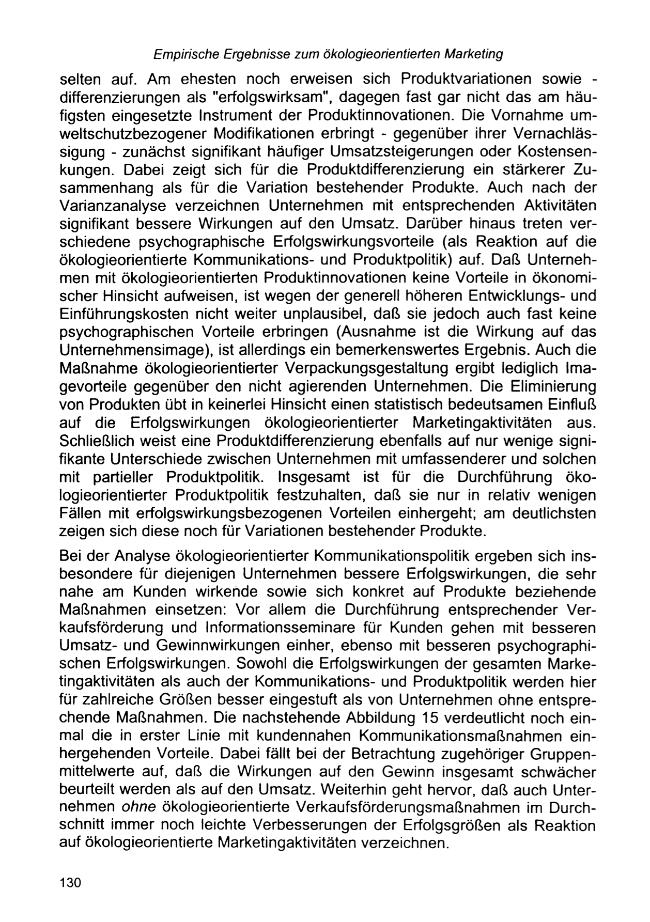 Empirische Ergebnisse zum ökologieorientierten Marketing

selten auf. Am ehesten noch erweisen sich Produktvariationen sowie -differenzierungen als "erfolgswirksam", dagegen fast gar nicht das am häufigsten eingesetzte Instrument der Produktinnovationen. Die Vornahme umweltschutzbezogener Modifikationen erbringt - gegenüber ihrer Vernachlässigung - zunächst signifikant häufiger Umsatzsteigerungen oder Kostensenkungen. Dabei zeigt sich für die Produktdifferenzierung ein stärkerer Zusammenhang als für die Variation bestehender Produkte. Auch nach der Varianzanalyse verzeichnen Unternehmen mit entsprechenden Aktivitäten signifikant bessere Wirkungen auf den Umsatz. Darüber hinaus treten verschiedene psychographische Erfolgswirkungsvorteile (als Reaktion auf die ökologieorientierte Kommunikations- und Produktpolitik) auf. Daß Unternehmen mit ökologieorientierten Produktinnovationen keine Vorteile in ökonomischer Hinsicht aufweisen, ist wegen der generell höheren Entwicklungs- und Einführungskosten nicht weiter unplausibel, daß sie jedoch auch fast keine psychographischen Vorteile erbringen (Ausnahme ist die Wirkung auf das Unternehmensimage), ist allerdings ein bemerkenswertes Ergebnis. Auch die Maßnahme ökologieorientierter Verpackungsgestaltung ergibt lediglich Imagevorteile gegenüber den nicht agierenden Unternehmen. Die Eliminierung von Produkten übt in keinerlei Hinsicht einen statistisch bedeutsamen Einfluß auf die Erfolgswirkungen ökologieorientierter Marketingaktivitäten aus. Schließlich weist eine Produktdifferenzierung ebenfalls auf nur wenige signifikante Unterschiede zwischen Unternehmen mit umfassenderer und solchen mit partieller Produktpolitik. Insgesamt ist für die Durchführung ökologieorientierter Produktpolitik festzuhalten, daß sie nur in relativ wenigen Fällen mit erfolgswirkungsbezogenen Vorteilen einhergeht; am deutlichsten zeigen sich diese noch für Variationen bestehender Produkte.

Bei der Analyse ökologieorientierter Kommunikationspolitik ergeben sich insbesondere für diejenigen Unternehmen bessere Erfolgswirkungen, die sehr nahe am Kunden wirkende sowie sich konkret auf Produkte beziehende Maßnahmen einsetzen: Vor allem die Durchführung entsprechender Verkaufsförderung und Informationsseminare für Kunden gehen mit besseren Umsatz- und Gewinnwirkungen einher, ebenso mit besseren psychographischen Erfolgswirkungen. Sowohl die Erfolgswirkungen der gesamten Marketingaktivitäten als auch der Kommunikations- und Produktpolitik werden hier für zahlreiche Größen besser eingestuft als von Unternehmen ohne entsprechende Maßnahmen. Die nachstehende Abbildung 15 verdeutlicht noch einmal die in erster Linie mit kundennahen Kommunikationsmaßnahmen einhergehenden Vorteile. Dabei fällt bei der Betrachtung zugehöriger Gruppenmittelwerte auf, daß die Wirkungen auf den Gewinn insgesamt schwächer beurteilt werden als auf den Umsatz. Weiterhin geht hervor, daß auch Unternehmen ohne ökologieorientierte Verkaufsförderungsmaßnahmen im Durchschnitt immer noch leichte Verbesserungen der Erfolgsgrößen als Reaktion auf ökologieorientierte Marketingaktivitäten verzeichnen.

130